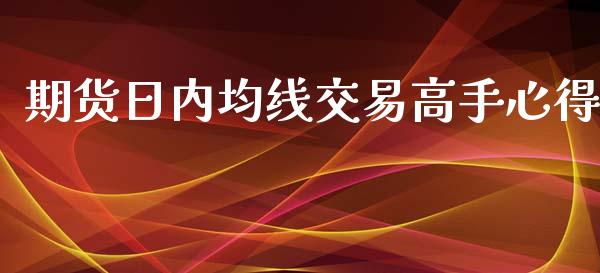 期货日内均线交易高手心得